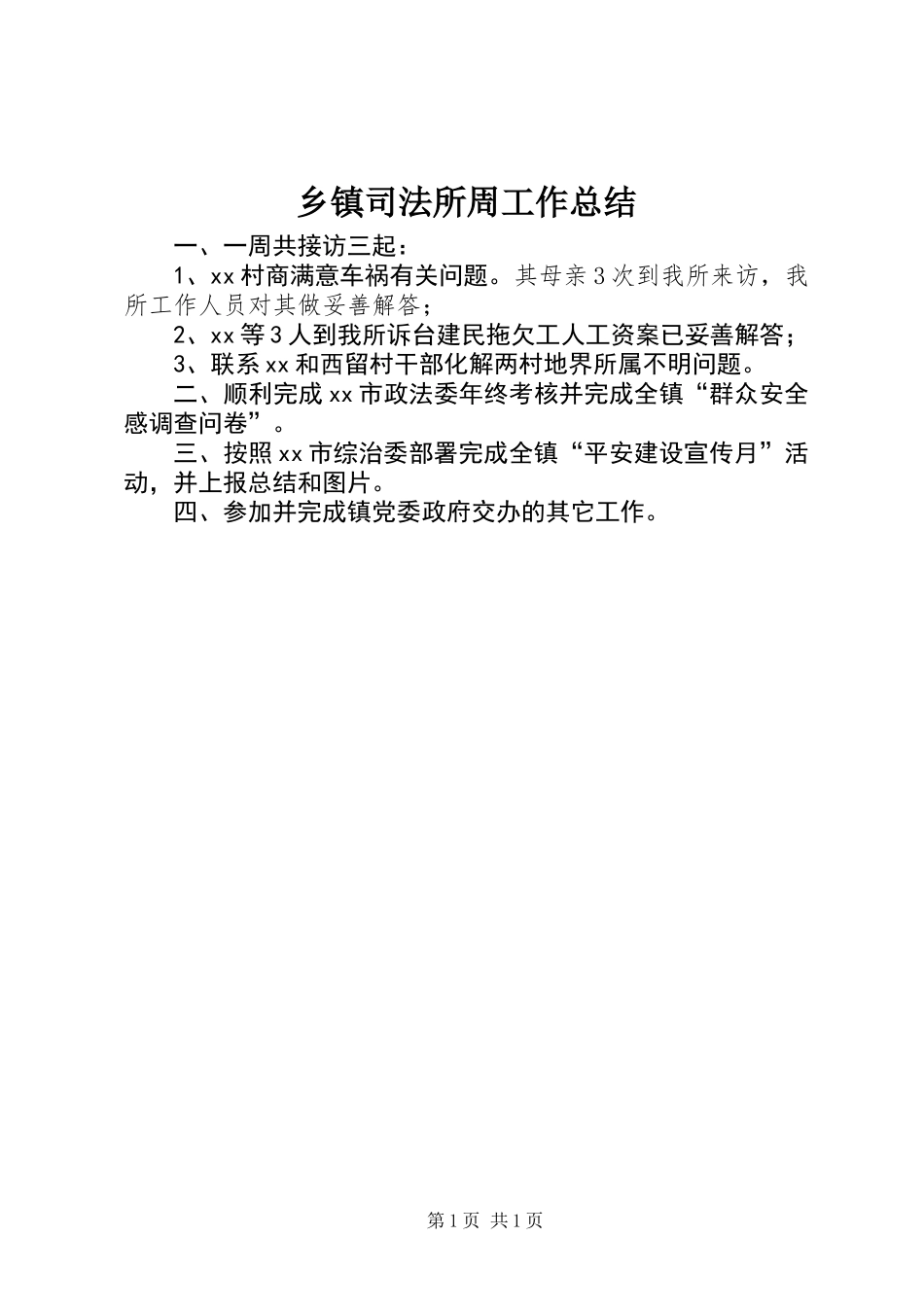 乡镇司法所周工作总结

一、一周共接访三起：

1、xx村商满意车祸有关问题。其母亲3次到我所来访，我所工作人员对其做妥善解答；

2、xx等3人到我所诉台建民拖欠工人工资案已妥善解答；

3、联系xx和西留村干部化解两村地界所属不明问题。

二、顺利完成xx市政法委年终考核并完成全镇“群众安全感调查问卷”。

三、按照xx市综治委部署完成全镇“平安建设宣传月”活动，并上报总结和图片。

四、参加并完成镇党委政府交办的其它工作。

第1页 共1页